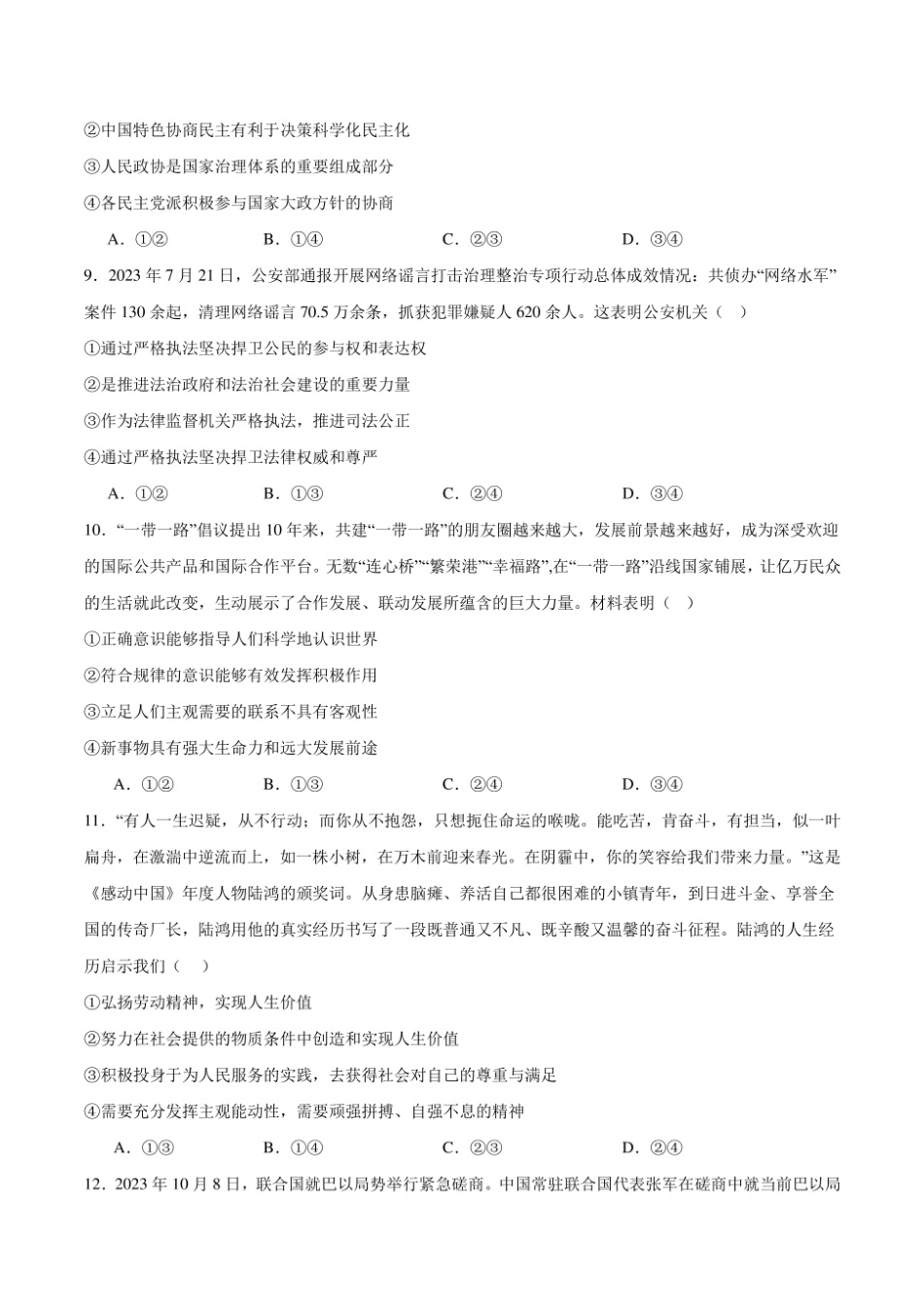 ②中国特色协商民主有利于决策科学化民主化

③人民政协是国家治理体系的重要组成部分

④各民主党派积极参与国家大政方针的协商

A．①②　　B．①④　　C．②③　　D．③④

9．2023 年 7 月 21 日，公安部通报开展网络谣言打击治理整治专项行动总体成效情况：共侦办“网络水军”案件 130 余起，清理网络谣言 70.5 万余条，抓获犯罪嫌疑人 620 余人。这表明公安机关（　）

①通过严格执法坚决捍卫公民的参与权和表达权

②是推进法治政府和法治社会建设的重要力量

③作为法律监督机关严格执法，推进司法公正

④通过严格执法坚决捍卫法律权威和尊严

A．①②　　B．①③　　C．②④　　D．③④

10．“一带一路”倡议提出 10 年来，共建“一带一路”的朋友圈越来越大，发展前景越来越好，成为深受欢迎的国际公共产品和国际合作平台。无数“连心桥”“繁荣港”“幸福路”,在“一带一路”沿线国家铺展，让亿万民众的生活就此改变，生动展示了合作发展、联动发展所蕴含的巨大力量。材料表明（　）

①正确意识能够指导人们科学地认识世界

②符合规律的意识能够有效发挥积极作用

③立足人们主观需要的联系不具有客观性

④新事物具有强大生命力和远大发展前途

A．①②　　B．①③　　C．②④　　D．③④

11．“有人一生迟疑，从不行动；而你从不抱怨，只想扼住命运的喉咙。能吃苦，肯奋斗，有担当，似一叶扁舟，在激湍中逆流而上，如一株小树，在万木前迎来春光。在阴霾中，你的笑容给我们带来力量。”这是《感动中国》年度人物陆鸿的颁奖词。从身患脑瘫、养活自己都很困难的小镇青年，到日进斗金、享誉全国的传奇厂长，陆鸿用他的真实经历书写了一段既普通又不凡、既辛酸又温馨的奋斗征程。陆鸿的人生经历启示我们（　）

①弘扬劳动精神，实现人生价值

②努力在社会提供的物质条件中创造和实现人生价值

③积极投身于为人民服务的实践，去获得社会对自己的尊重与满足

④需要充分发挥主观能动性，需要顽强拼搏、自强不息的精神

A．①③　　B．①④　　C．②③　　D．②④

12．2023 年 10 月 8 日，联合国就巴以局势举行紧急磋商。中国常驻联合国代表张军在磋商中就当前巴以局